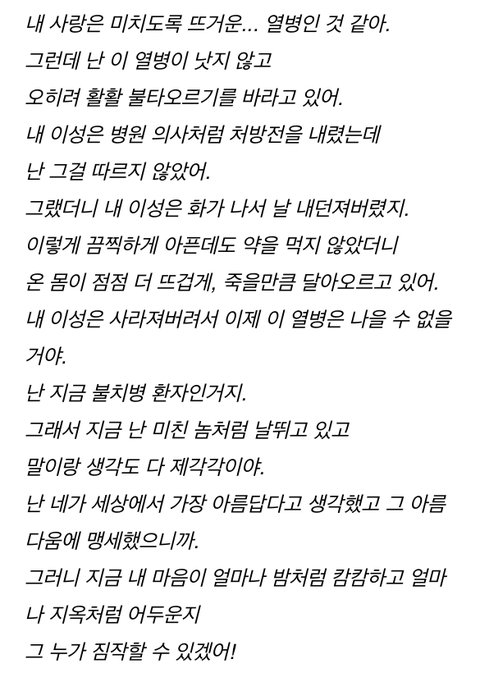 내 사랑은 미치도록 뜨거운… 열병인 것 같아.
그런데 난 이 열병이 낫지 않고
오히려 활활 불타오르기를 바라고 있어.
내 이성은 병원 의사처럼 처방전을 내렸는데
난 그걸 따르지 않았어.
그랬더니 내 이성은 화가 나서 날 내던져버렸지.
이렇게 끔찍하게 아픈데도 약을 먹지 않았더니
온 몸이 점점 더 뜨겁게, 죽을만큼 달아오르고 있어.
내 이성은 사라져버려서 이제 이 열병은 나을 수 없을 거야.
난 지금 불치병 환자인거지.
그래서 지금 난 미친 놈처럼 날뛰고 있고
말이랑 생각도 다 제각각이야.
난 네가 세상에서 가장 아름답다고 생각했고 그 아름다움에 맹세했으니까.
그러니 지금 내 마음이 얼마나 밤처럼 캄캄하고 얼마나 지옥처럼 어두운지
그 누가 짐작할 수 있겠어!